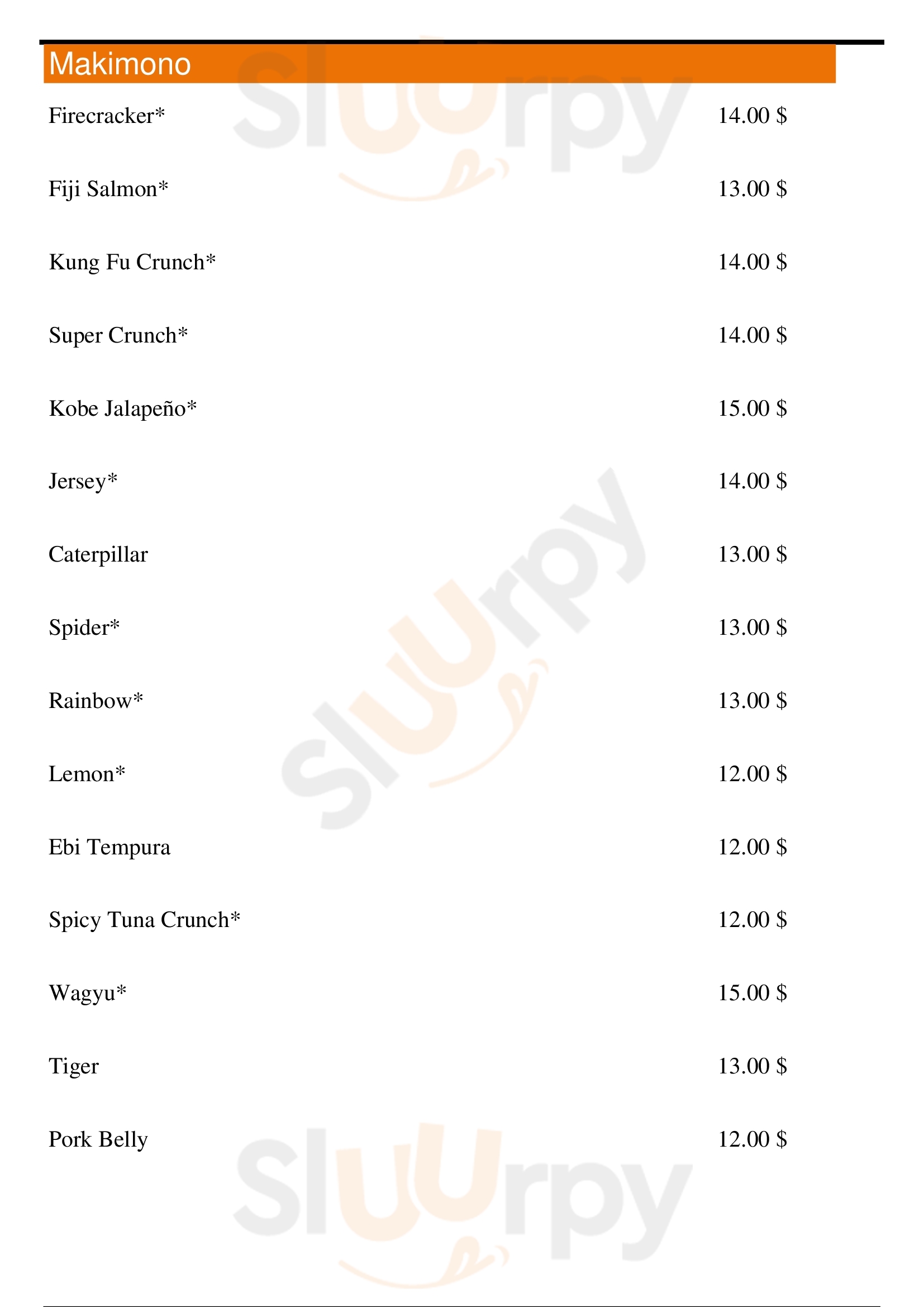 Makimono

Firecracker* 14.00 $

Fiji Salmon* 13.00 $

Kung Fu Crunch* 14.00 $

Super Crunch* 14.00 $

Kobe Jalapeño* 15.00 $

Jersey* 14.00 $

Caterpillar 13.00 $

Spider* 13.00 $

Rainbow* 13.00 $

Lemon* 12.00 $

Ebi Tempura 12.00 $

Spicy Tuna Crunch* 12.00 $

Wagyu* 15.00 $

Tiger 13.00 $

Pork Belly 12.00 $

Sluurpy